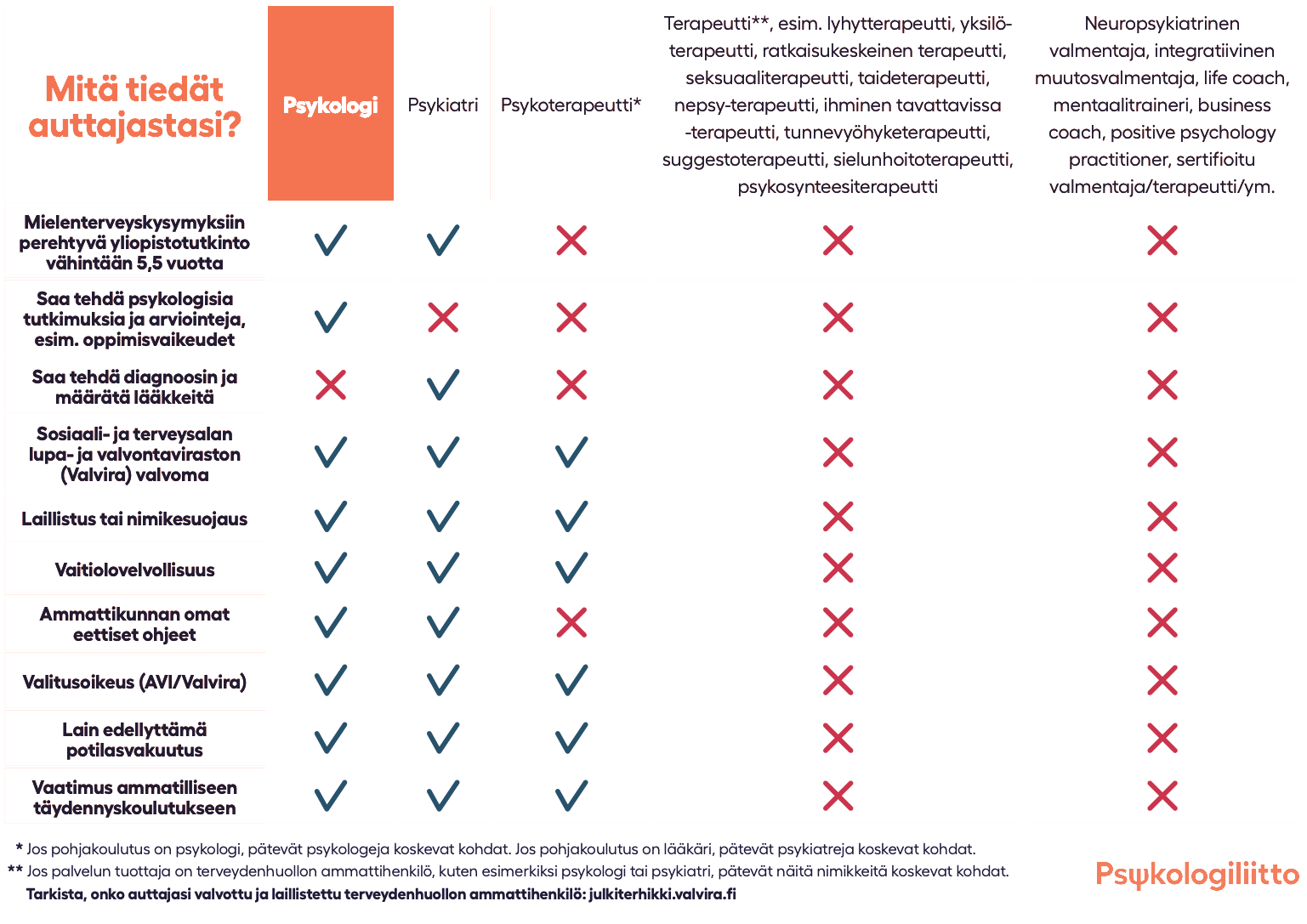 | Mitä tiedät auttajastasi? | Psykologi | Psykiatri | Psykoterapeutti* | Terapeutti**, esim. lyhytterapeutti, yksilöterapeutti, ratkaisukeskeinen terapeutti, seksuaaliterapeutti, taideterapeutti, nepsy-terapeutti, ihminen tavattavissa -terapeutti, tunnevyöhyketerapeutti, suggestoterapeutti, sielunhoitoterapeutti, psykosynteesiterapeutti | Neuropsykiatrinen valmentaja, integratiivinen muutosvalmentaja, life coach, mentaalitraineri, business coach, positive psychology practitioner, sertifioitu valmentaja/terapeutti/ym. |
|---|---|---|---|---|---|
| Mielenterveyskysymyksiin perehtyvä yliopistotutkinto vähintään 5,5 vuotta | ✓ | ✓ | ✗ | ✗ | ✗ |
| Saa tehdä psykologisia tutkimuksia ja arviointeja, esim. oppimisvaikeudet | ✓ | ✗ | ✗ | ✗ | ✗ |
| Saa tehdä diagnoosin ja määrätä lääkkeitä | ✗ | ✓ | ✗ | ✗ | ✗ |
| Sosiaali- ja terveysalan lupa- ja valvontaviraston (Valvira) valvoma | ✓ | ✓ | ✓ | ✗ | ✗ |
| Laillistus tai nimikesuojaus | ✓ | ✓ | ✓ | ✗ | ✗ |
| Vaitiolovelvollisuus | ✓ | ✓ | ✓ | ✗ | ✗ |
| Ammattikunnan omat eettiset ohjeet | ✓ | ✓ | ✗ | ✗ | ✗ |
| Valitusoikeus (AVI/Valvira) | ✓ | ✓ | ✓ | ✗ | ✗ |
| Lain edellyttämä potilasvakuutus | ✓ | ✓ | ✓ | ✗ | ✗ |
| Vaatimus ammatilliseen täydennyskoulutukseen | ✓ | ✓ | ✓ | ✗ | ✗ |

* Jos pohjakoulutus on psykologi, pätevät psykologeja koskevat kohdat. Jos pohjakoulutus on lääkäri, pätevät psykiatreja koskevat kohdat.
** Jos palvelun tuottaja on terveydenhuollon ammattihenkilö, kuten esimerkiksi psykologi tai psykiatri, pätevät näitä nimikkeitä koskevat kohdat.
Tarkista, onko auttajasi valvottu ja laillistettu terveydenhuollon ammattihenkilö: julkiterhikki.valvira.fi

Psykologiliitto